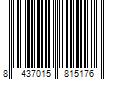 8 437015 815176